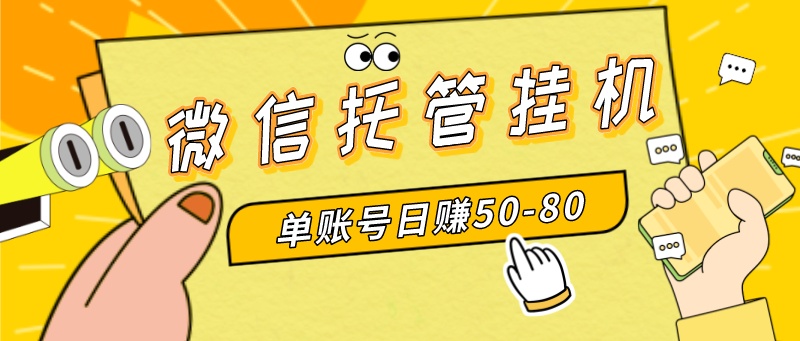 微信托管挂机

单账号日赚50-80